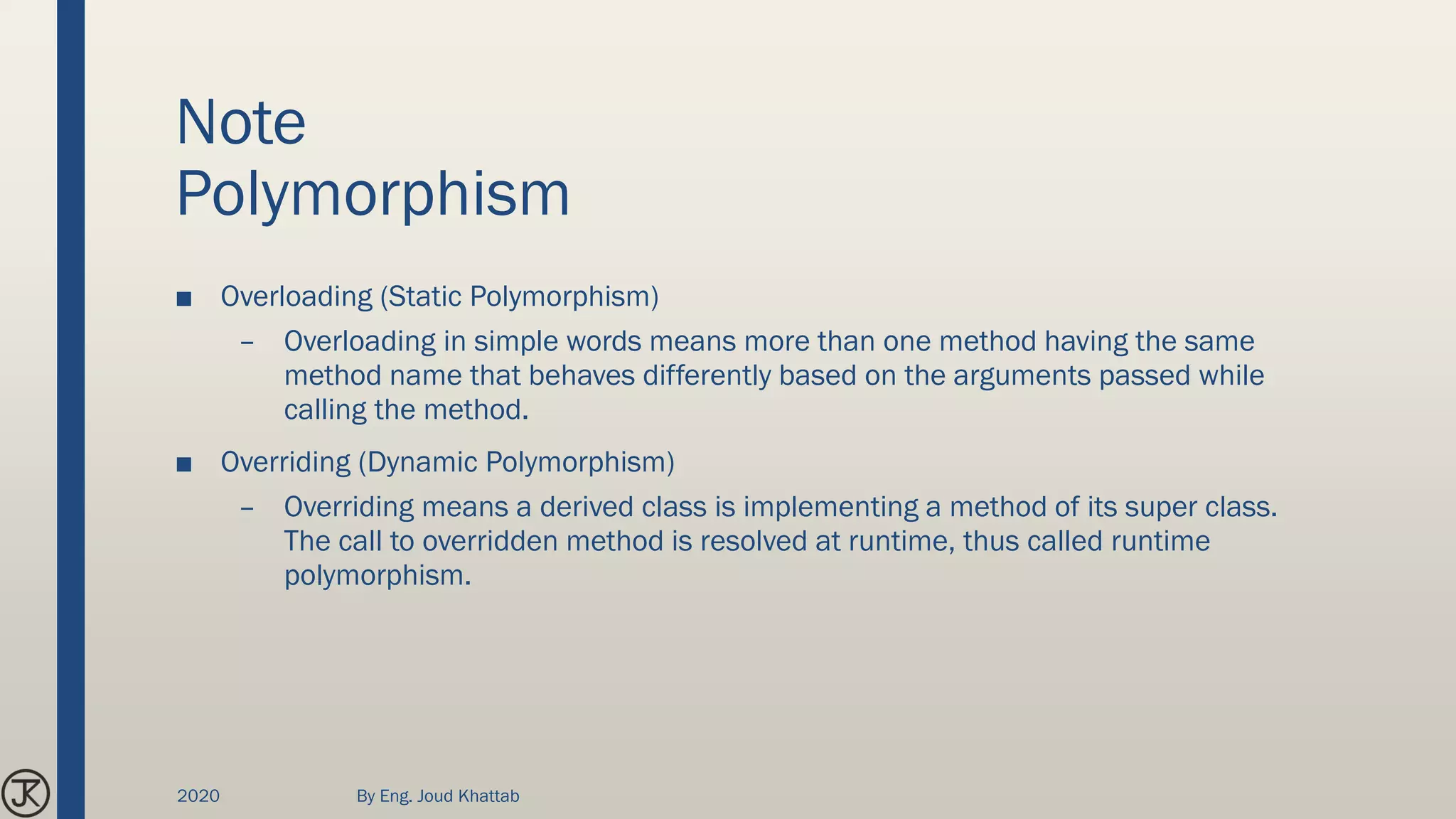 Note
Polymorphism

■ Overloading (Static Polymorphism)
– Overloading in simple words means more than one method having the same method name that behaves differently based on the arguments passed while calling the method.

■ Overriding (Dynamic Polymorphism)
– Overriding means a derived class is implementing a method of its super class. The call to overridden method is resolved at runtime, thus called runtime polymorphism.

JK

2020

By Eng. Joud Khattab